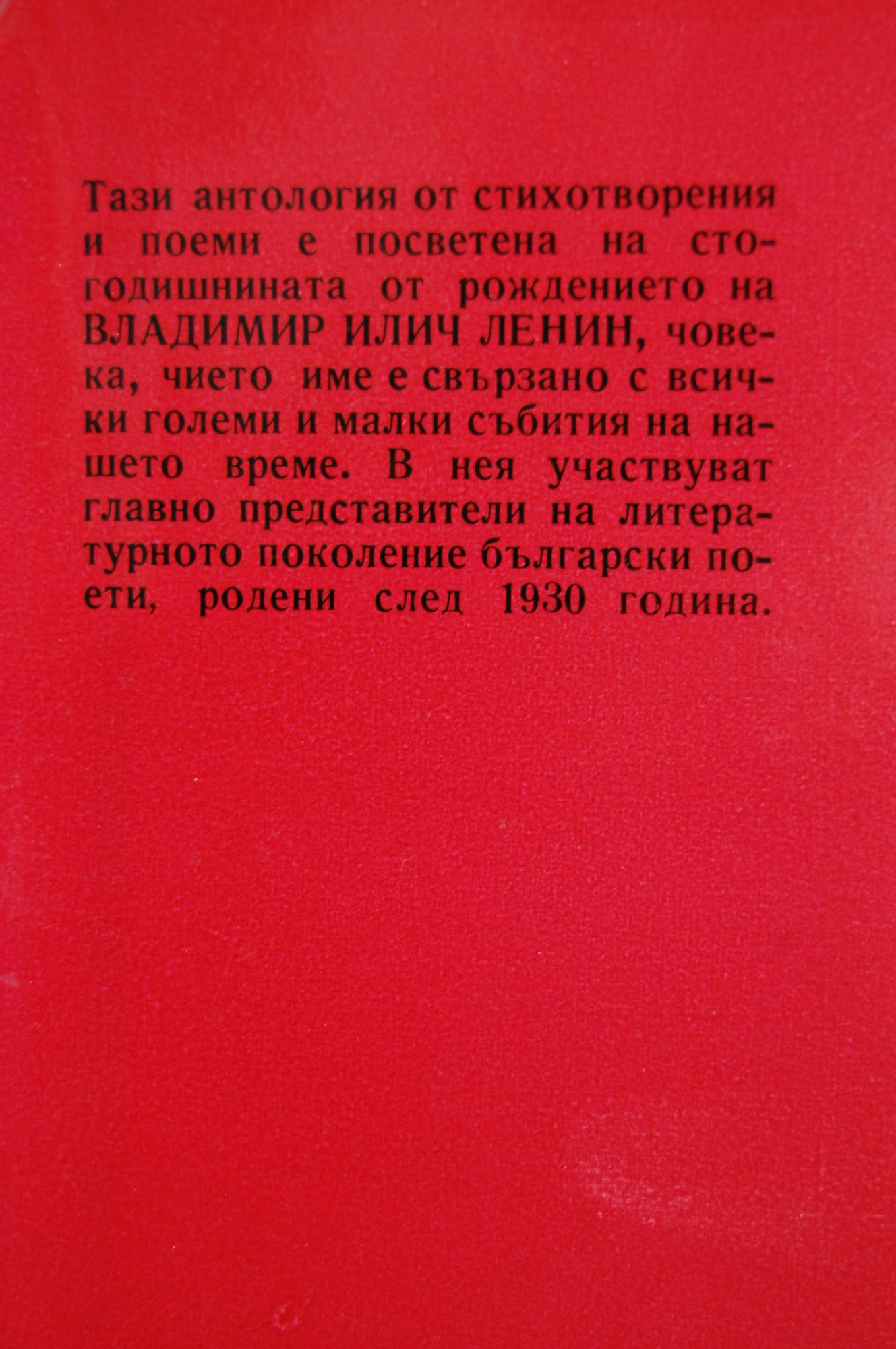 Тази антология от стихотворения и поеми е посветена на стогодишнината от рождението на ВЛАДИМИР ИЛИЧ ЛЕНИН, човека, чието име е свързано с всички големи и малки събития на нашето време. В нея участвуват главно представители на литературното поколение български поети, родени след 1930 година.